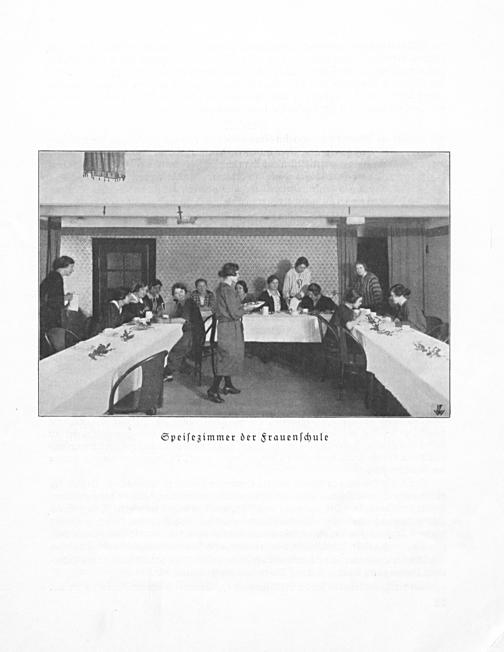 Speisezimmer der Frauenschule